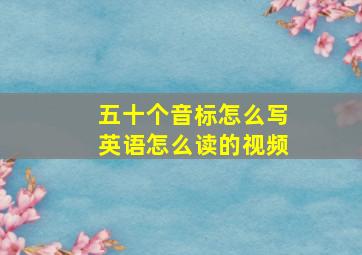 五十个音标怎么写
英语怎么读的视频